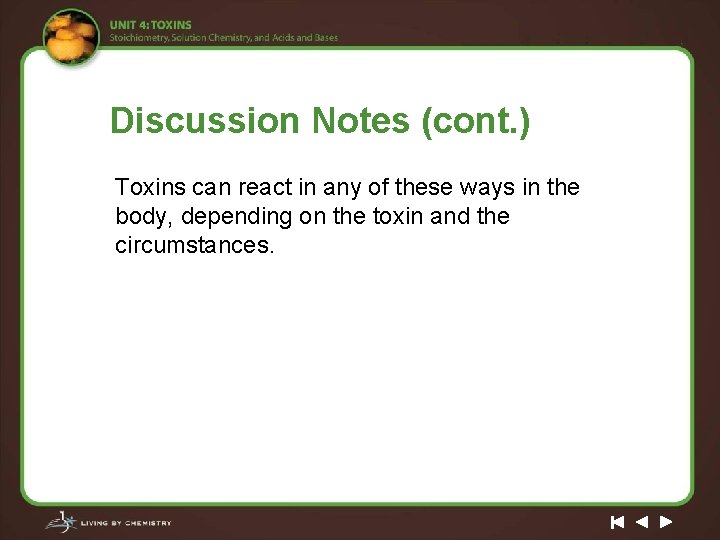 UNIT 4: TOXINS
Stoichiometry, Solution Chemistry, and Acids and Bases

Discussion Notes (cont.)

Toxins can react in any of these ways in the body, depending on the toxin and the circumstances.

LIVING BY CHEMISTRY